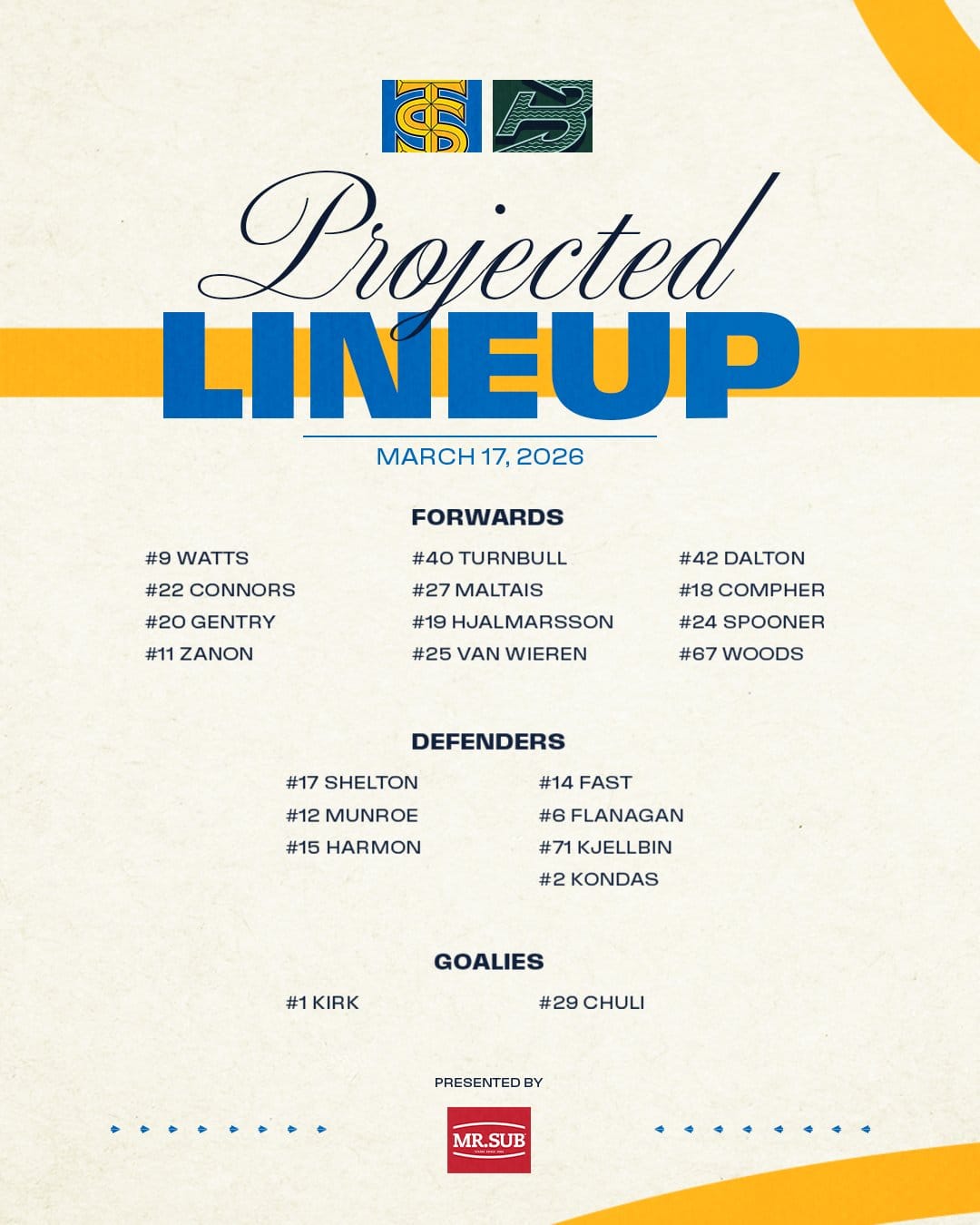 Projected
LINEUP

MARCH 17, 2026

FORWARDS

#9 WATTS
#22 CONNORS
#20 GENTRY
#11 ZANON

#40 TURNBULL
#27 MALTAIS
#19 HJALMARSSON
#25 VAN WIEREN

#42 DALTON
#18 COMPHER
#24 SPOONER
#67 WOODS

DEFENDERS

#17 SHELTON
#12 MUNROE
#15 HARMON

#14 FAST
#6 FLANAGAN
#71 KJELLBIN
#2 KONDAS

GOALIES

#1 KIRK

#29 CHULI

PRESENTED BY

MR.SUB